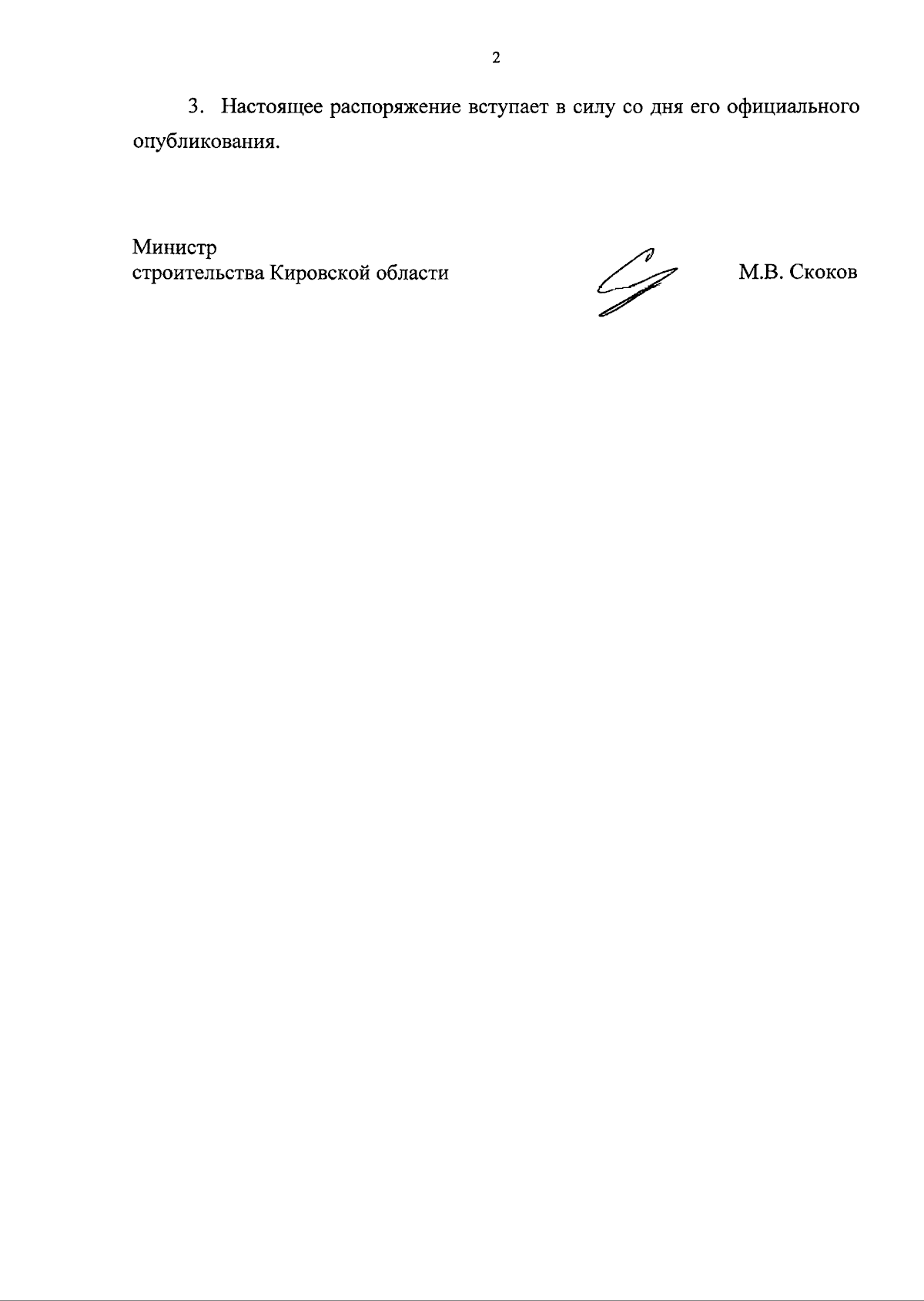 2

3. Настоящее распоряжение вступает в силу со дня его официального опубликования.

Министр
строительства Кировской области

М.В. Скоков